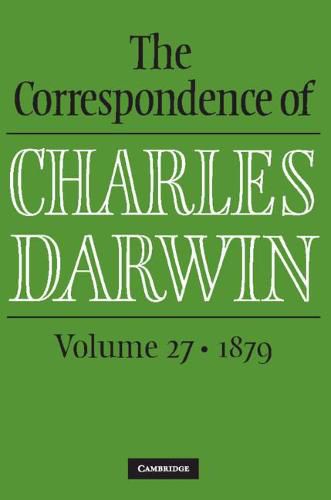 The Correspondence of

CHARLES DARWIN

Volume 27 • 1879

CAMBRIDGE